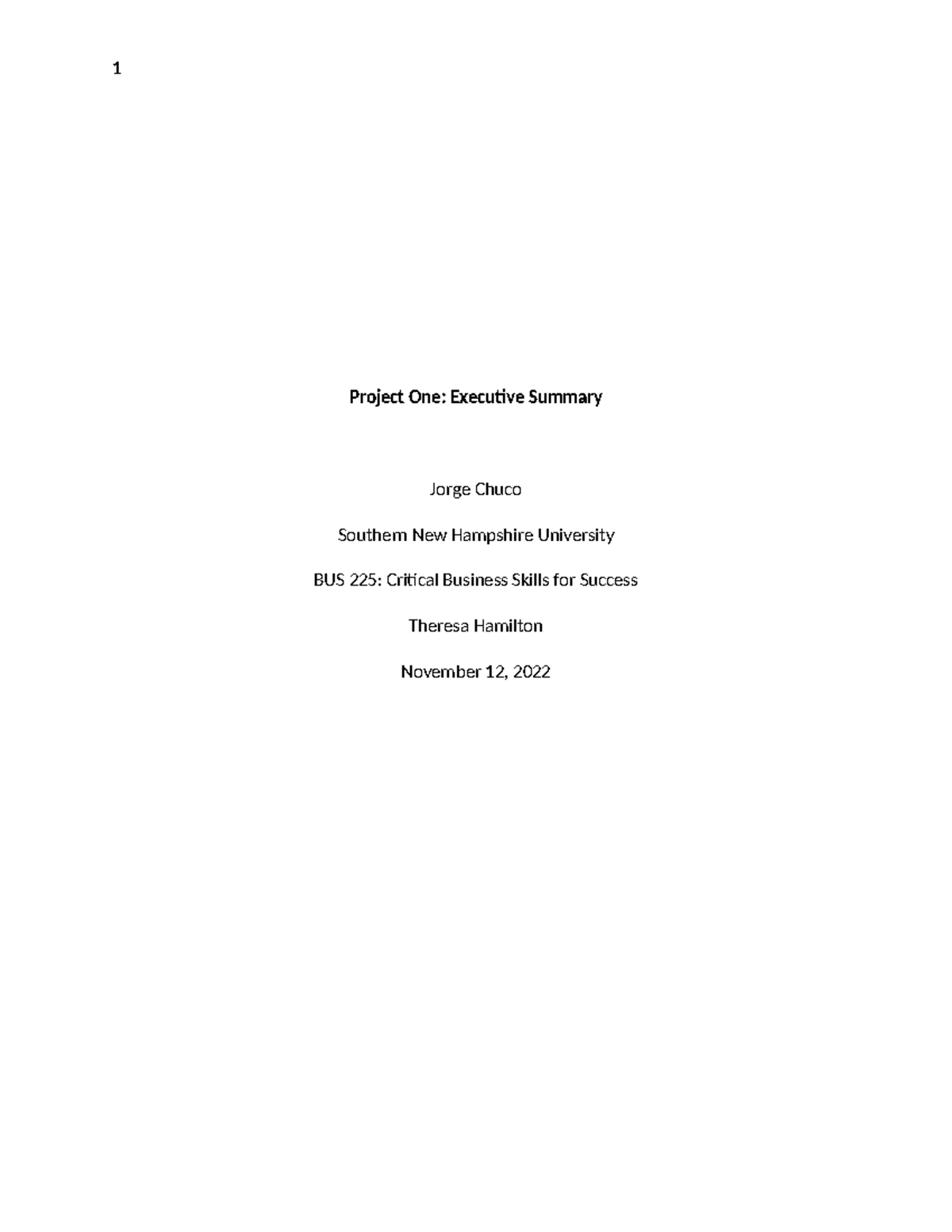 1

Project One: Executive Summary

Jorge Chuco

Southern New Hampshire University

BUS 225: Critical Business Skills for Success

Theresa Hamilton

November 12, 2022